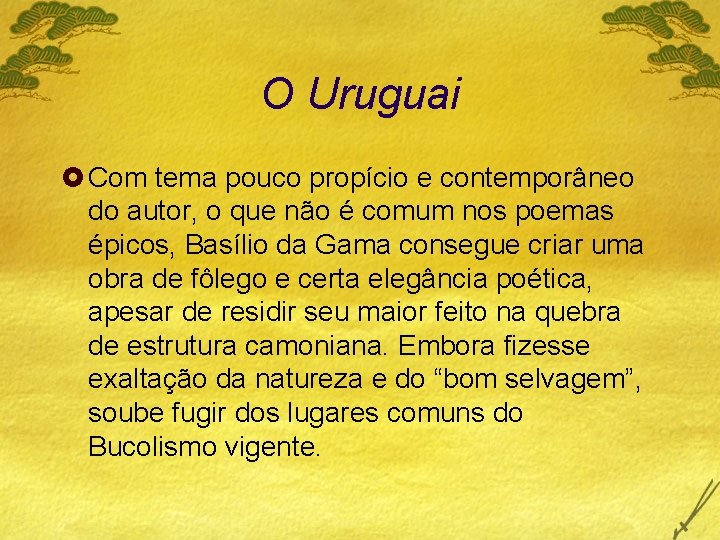 O Uruguai

Com tema pouco propício e contemporâneo do autor, o que não é comum nos poemas épicos, Basílio da Gama consegue criar uma obra de fôlego e certa elegância poética, apesar de residir seu maior feito na quebra de estrutura camoniana. Embora fizesse exaltação da natureza e do “bom selvagem”, soube fugir dos lugares comuns do Bucolismo vigente.